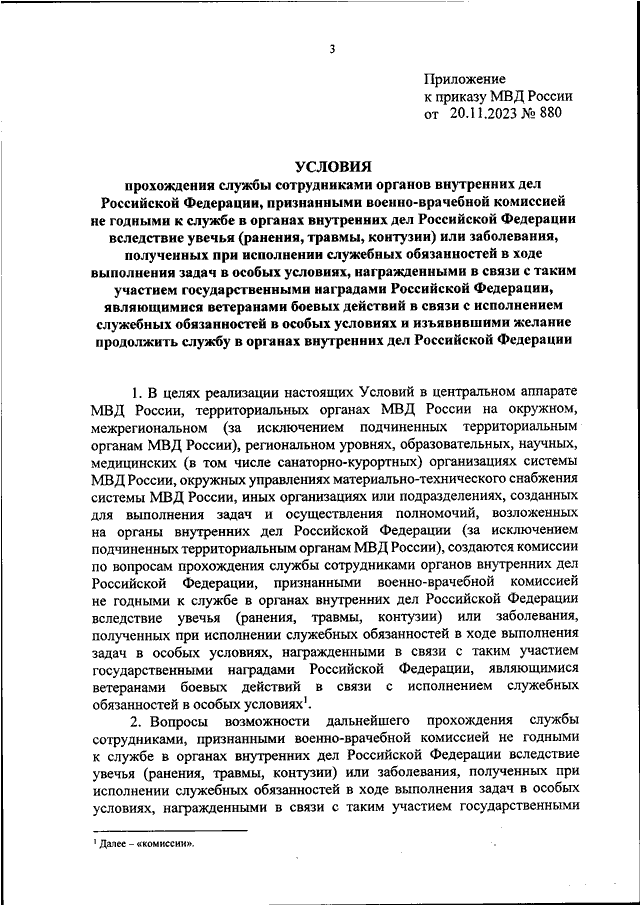 3

Приложение
к приказу МВД России
от 20.11.2023 № 880

УСЛОВИЯ
прохождения службы сотрудниками органов внутренних дел Российской Федерации, признанными военно-врачебной комиссией не годными к службе в органах внутренних дел Российской Федерации вследствие увечья (ранения, травмы, контузии) или заболевания, полученных при исполнении служебных обязанностей в ходе выполнения задач в особых условиях, награжденными в связи с таким участием государственными наградами Российской Федерации, являющимися ветеранами боевых действий в связи с исполнением служебных обязанностей в особых условиях и изъявившими желание продолжить службу в органах внутренних дел Российской Федерации

1. В целях реализации настоящих Условий в центральном аппарате МВД России, территориальных органах МВД России на окружном, межрегиональном (за исключением подчиненных территориальным органам МВД России), региональном уровнях, образовательных, научных, медицинских (в том числе санаторно-курортных) организациях системы МВД России, окружных управлениях материально-технического снабжения системы МВД России, иных организациях или подразделениях, созданных для выполнения задач и осуществления полномочий, возложенных на органы внутренних дел Российской Федерации (за исключением подчиненных территориальным органам МВД России), создаются комиссии по вопросам прохождения службы сотрудниками органов внутренних дел Российской Федерации, признанными военно-врачебной комиссией не годными к службе в органах внутренних дел Российской Федерации вследствие увечья (ранения, травмы, контузии) или заболевания, полученных при исполнении служебных обязанностей в ходе выполнения задач в особых условиях, награжденными в связи с таким участием государственными наградами Российской Федерации, являющимися ветеранами боевых действий в связи с исполнением служебных обязанностей в особых условиях$^1$.

2. Вопросы возможности дальнейшего прохождения службы сотрудниками, признанными военно-врачебной комиссией не годными к службе в органах внутренних дел Российской Федерации вследствие увечья (ранения, травмы, контузии) или заболевания, полученных при исполнении служебных обязанностей в ходе выполнения задач в особых условиях, награжденными в связи с таким участием государственными

$^1$ Далее – «комиссии».